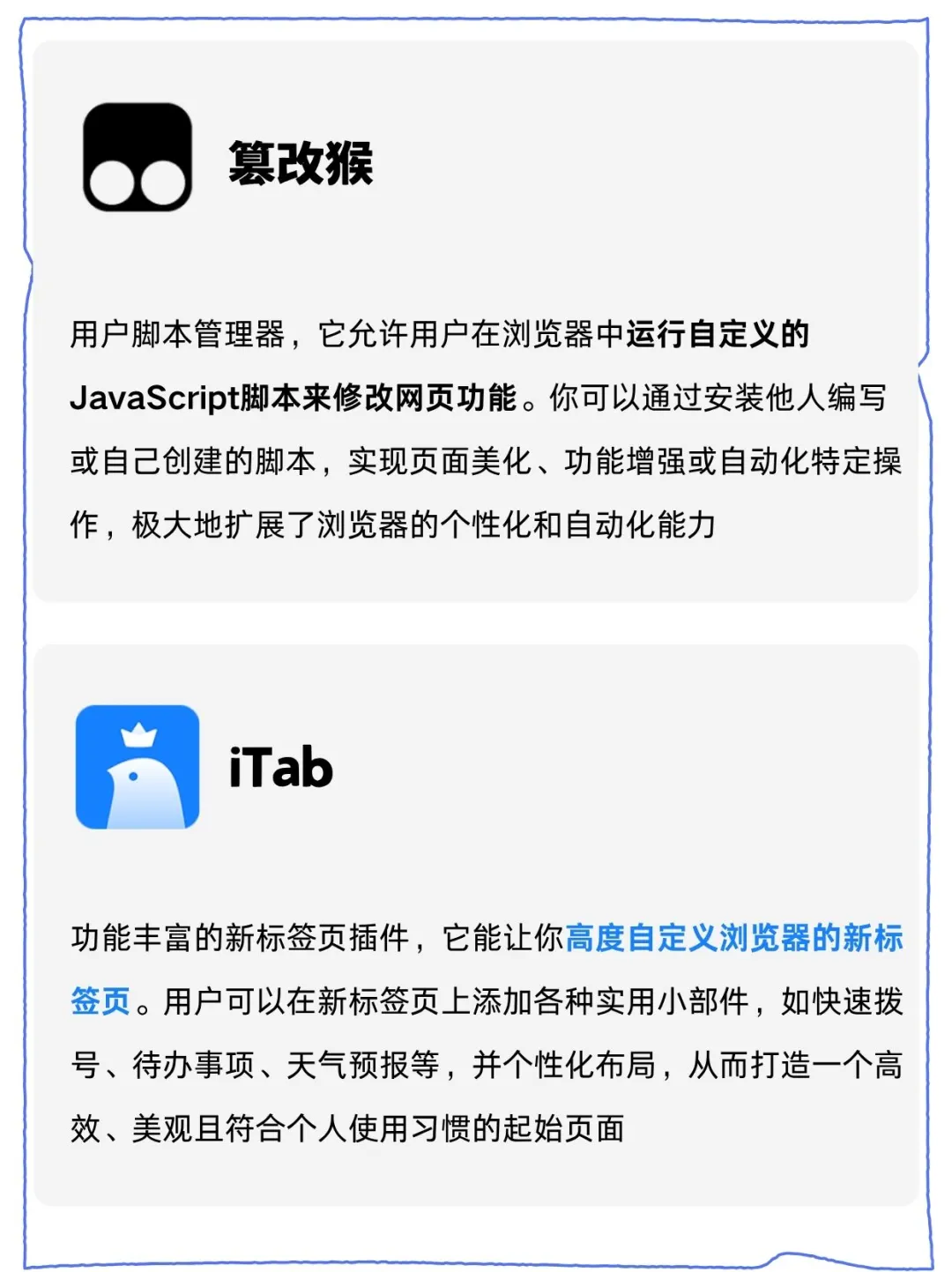 篡改猴

用户脚本管理器，它允许用户在浏览器中运行自定义的JavaScript脚本来修改网页功能。你可以通过安装他人编写或自己创建的脚本，实现页面美化、功能增强或自动化特定操作，极大地扩展了浏览器的个性化和自动化能力

iTab

功能丰富的新标签页插件，它能让你高度自定义浏览器的新标签页。用户可以在新标签页上添加各种实用小部件，如快速拨号、待办事项、天气预报等，并个性化布局，从而打造一个高效、美观且符合个人使用习惯的起始页面